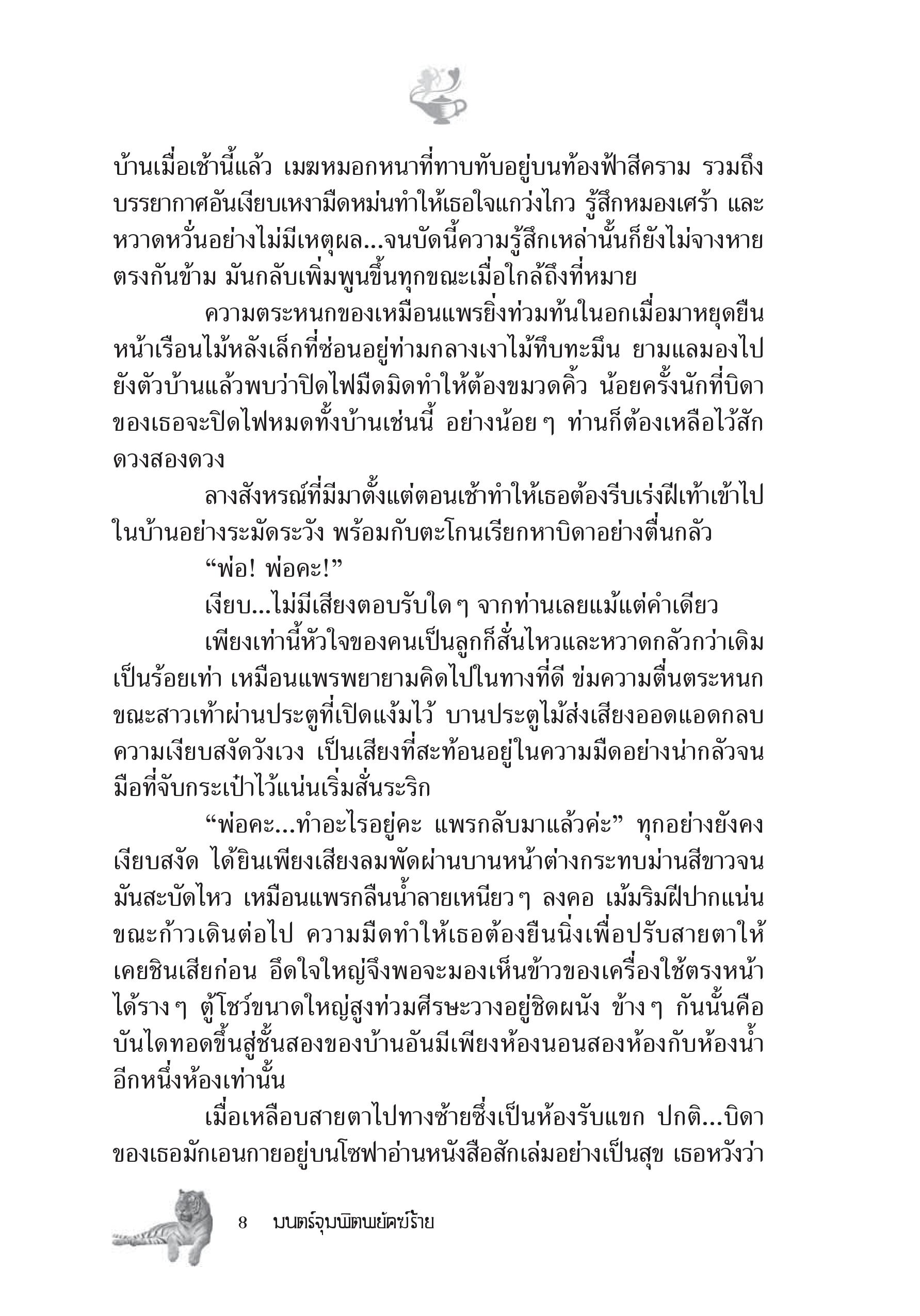 บ้านเมื่อเช้านี้แล้ว เมฆหมอกหนาที่ทาบทับอยู่บนท้องฟ้าสีคราม รวมถึงบรรยากาศอันเงียบเหงามืดหม่นทำให้เธอใจแกว่งไกว รู้สึกหมองเศร้า และหวาดหวั่นอย่างไม่มีเหตุผล...จนบัดนี้ความรู้สึกเหล่านั้นก็ยังไม่จางหาย ตรงกันข้าม มันกลับเพิ่มพูนขึ้นทุกขณะเมื่อใกล้ถึงที่หมาย

ความตระหนกของเหมือนแพรยิ่งท่วมท้นในอกเมื่อมาหยุดยืนหน้าเรือนไม้หลังเล็กที่ซ่อนอยู่ท่ามกลางเงาไม้ทึบทะมึน ยามแลมองไปยังตัวบ้านแล้วพบว่าปิดไฟมืดมิดทำให้ต้องขมวดคิ้ว น้อยครั้งนักที่บิดาของเธอจะปิดไฟหมดทั้งบ้านเช่นนี้ อย่างน้อย ๆ ท่านก็ต้องเหลือไว้สักดวงสองดวง

ลางสังหรณ์ที่มีมาตั้งแต่ตอนเช้าทำให้เธอต้องรีบเร่งฝีเท้าเข้าไปในบ้านอย่างระมัดระวัง พร้อมกับตะโกนเรียกหาบิดาอย่างตื่นกลัว

“พ่อ! พ่อคะ!”

เงียบ...ไม่มีเสียงตอบรับใด ๆ จากท่านเลยแม้แต่คำเดียว

เพียงเท่านี้หัวใจของคนเป็นลูกก็สั่นไหวและหวาดกลัวกว่าเดิมเป็นร้อยเท่า เหมือนแพรพยายามคิดไปในทางที่ดี ข่มความตื่นตระหนกขณะสาวเท้าผ่านประตูที่เปิดแง้มไว้ บานประตูไม้ส่งเสียงออดแอดกลบความเงียบสงัดวังเวง เป็นเสียงที่สะท้อนอยู่ในความมืดอย่างน่ากลัวจนมือที่จับกระเป๋าไว้แน่นเริ่มสั่นระริก

“พ่อคะ...ทำอะไรอยู่คะ แพรกลับมาแล้วค่ะ” ทุกอย่างยังคงเงียบสงัด ได้ยินเพียงเสียงลมพัดผ่านบานหน้าต่างกระทบม่านสีขาวจนมันสะบัดไหว เหมือนแพรกลืนน้ำลายเหนียว ๆ ลงคอ เม้มริมฝีปากแน่นขณะก้าวเดินต่อไป ความมืดทำให้เธอต้องยืนนิ่งเพื่อปรับสายตาให้เคยชินเสียก่อน อึดใจใหญ่จึงพอจะมองเห็นข้าวของเครื่องใช้ตรงหน้าได้ราง ๆ ตู้โชว์ขนาดใหญ่สูงท่วมศีรษะวางอยู่ชิดผนัง ข้าง ๆ กันนั้นคือบันไดทอดขึ้นสู่ชั้นสองของบ้านอันมีเพียงห้องนอนสองห้องกับห้องน้ำอีกหนึ่งห้องเท่านั้น

เมื่อเหลือบสายตาไปทางซ้ายซึ่งเป็นห้องรับแขก ปกติ...บิดาของเธอมักเอนกายอยู่บนโซฟาอ่านหนังสือสักเล่มอย่างเป็นสุข เธอหวังว่า

8 มนตร์จุมพิตพยัคฆ์ร้าย